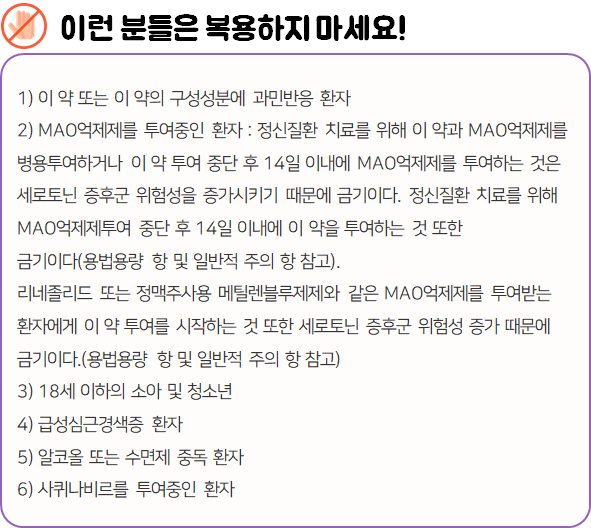 이런 분들은 복용하지 마세요!

1) 이 약 또는 이 약의 구성성분에 과민반응 환자

2) MAO억제제를 투여중인 환자 : 정신질환 치료를 위해 이 약과 MAO억제제를 병용투여하거나 이 약 투여 중단 후 14일 이내에 MAO억제제를 투여하는 것은 세로토닌 증후군 위험성을 증가시키기 때문에 금기이다. 정신질환 치료를 위해 MAO억제제투여 중단 후 14일 이내에 이 약을 투여하는 것 또한 금기이다(용법용량 항 및 일반적 주의 항 참고).

리네졸리드 또는 정맥주사용 메틸렌블루제제와 같은 MAO억제제를 투여받는 환자에게 이 약 투여를 시작하는 것 또한 세로토닌 증후군 위험성 증가 때문에 금기이다.(용법용량 항 및 일반적 주의 항 참고)

3) 18세 이하의 소아 및 청소년

4) 급성심근경색증 환자

5) 알코올 또는 수면제 중독 환자

6) 사퀴나비르를 투여중인 환자